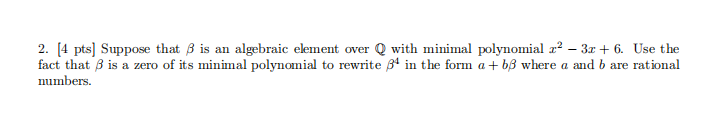 2. [4 pts] Suppose that $\beta$ is an algebraic element over $\mathbb{Q}$ with minimal polynomial $x^2 - 3x + 6$. Use the fact that $\beta$ is a zero of its minimal polynomial to rewrite $\beta^4$ in the form $a + b\beta$ where $a$ and $b$ are rational numbers.